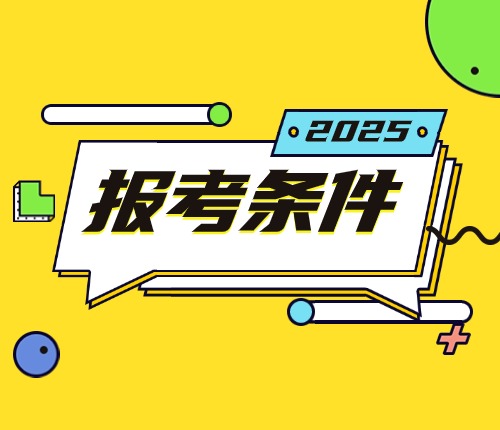 2025

报考条件